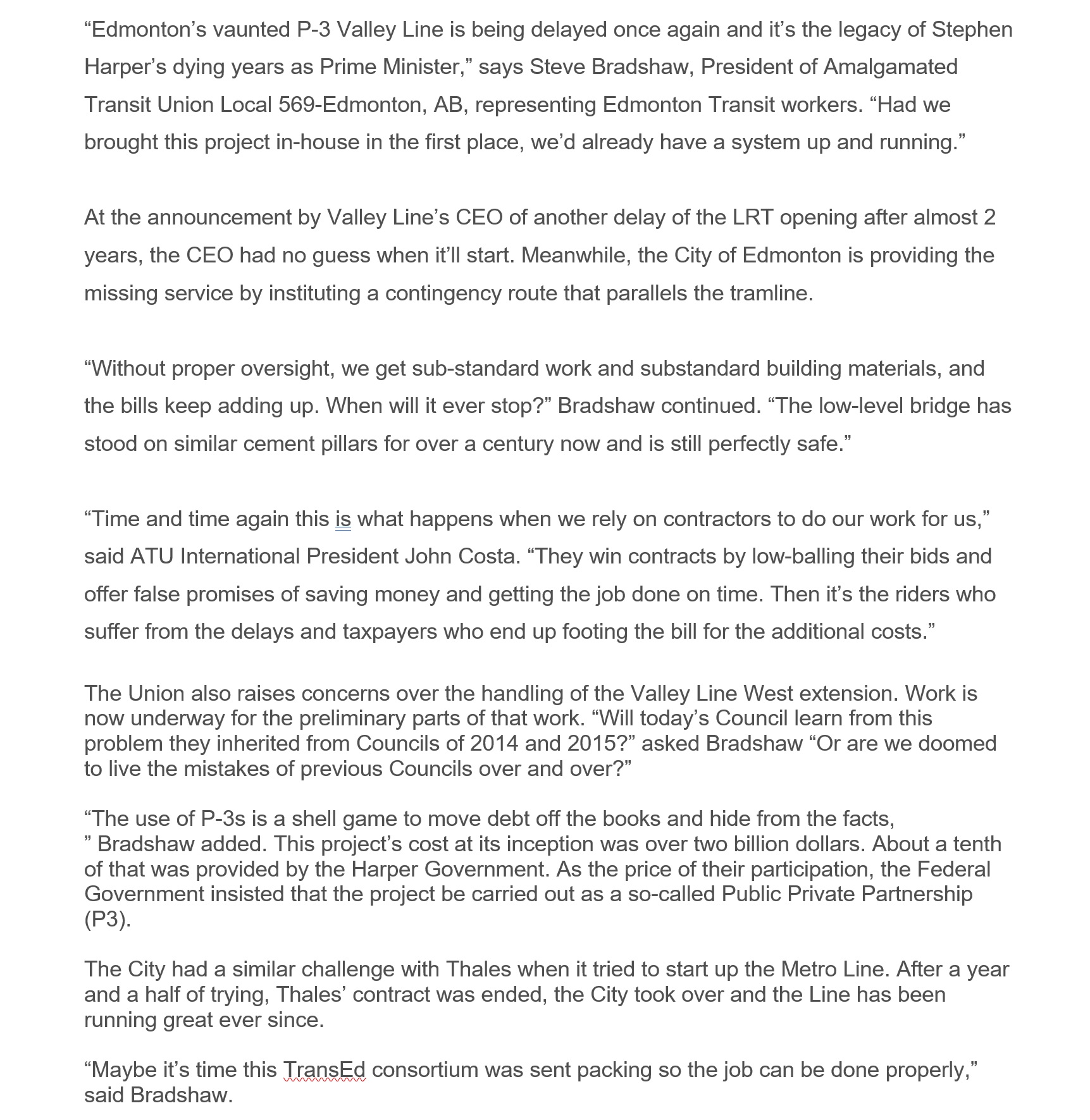 “Edmonton’s vaunted P-3 Valley Line is being delayed once again and it’s the legacy of Stephen Harper’s dying years as Prime Minister,” says Steve Bradshaw, President of Amalgamated Transit Union Local 569-Edmonton, AB, representing Edmonton Transit workers. “Had we brought this project in-house in the first place, we’d already have a system up and running.”

At the announcement by Valley Line’s CEO of another delay of the LRT opening after almost 2 years, the CEO had no guess when it’ll start. Meanwhile, the City of Edmonton is providing the missing service by instituting a contingency route that parallels the tramline.

“Without proper oversight, we get sub-standard work and substandard building materials, and the bills keep adding up. When will it ever stop?” Bradshaw continued. “The low-level bridge has stood on similar cement pillars for over a century now and is still perfectly safe.”

“Time and time again this is what happens when we rely on contractors to do our work for us,” said ATU International President John Costa. “They win contracts by low-balling their bids and offer false promises of saving money and getting the job done on time. Then it’s the riders who suffer from the delays and taxpayers who end up footing the bill for the additional costs.”

The Union also raises concerns over the handling of the Valley Line West extension. Work is now underway for the preliminary parts of that work. “Will today’s Council learn from this problem they inherited from Councils of 2014 and 2015?” asked Bradshaw “Or are we doomed to live the mistakes of previous Councils over and over?”

“The use of P-3s is a shell game to move debt off the books and hide from the facts, ” Bradshaw added. This project’s cost at its inception was over two billion dollars. About a tenth of that was provided by the Harper Government. As the price of their participation, the Federal Government insisted that the project be carried out as a so-called Public Private Partnership (P3).

The City had a similar challenge with Thales when it tried to start up the Metro Line. After a year and a half of trying, Thales’ contract was ended, the City took over and the Line has been running great ever since.

“Maybe it’s time this TransEd consortium was sent packing so the job can be done properly,” said Bradshaw.